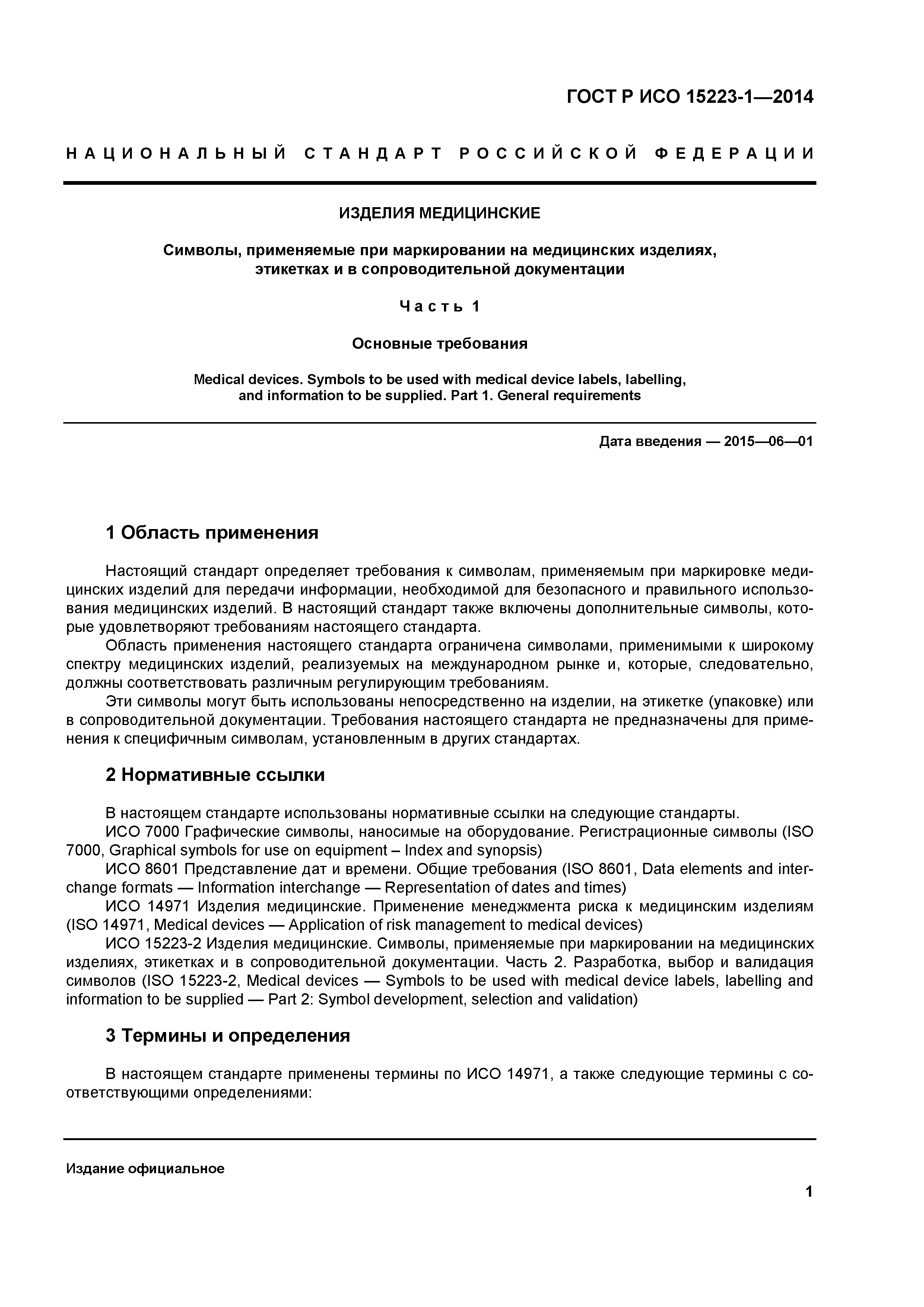 ГОСТ Р ИСО 15223-1—2014

НАЦИОНАЛЬНЫЙ СТАНДАРТ РОССИЙСКОЙ ФЕДЕРАЦИИ

ИЗДЕЛИЯ МЕДИЦИНСКИЕ

Символы, применяемые при маркировании на медицинских изделиях, этикетках и в сопроводительной документации

Часть 1

Основные требования

Medical devices. Symbols to be used with medical device labels, labelling, and information to be supplied. Part 1. General requirements

Дата введения — 2015—06—01

1 Область применения

Настоящий стандарт определяет требования к символам, применяемым при маркировке медицинских изделий для передачи информации, необходимой для безопасного и правильного использования медицинских изделий. В настоящий стандарт также включены дополнительные символы, которые удовлетворяют требованиям настоящего стандарта.

Область применения настоящего стандарта ограничена символами, применимыми к широкому спектру медицинских изделий, реализуемых на международном рынке и, которые, следовательно, должны соответствовать различным регулирующим требованиям.

Эти символы могут быть использованы непосредственно на изделии, на этикетке (упаковке) или в сопроводительной документации. Требования настоящего стандарта не предназначены для применения к специфичным символам, установленным в других стандартах.

2 Нормативные ссылки

В настоящем стандарте использованы нормативные ссылки на следующие стандарты.

ИСО 7000 Графические символы, наносимые на оборудование. Регистрационные символы (ISO 7000, Graphical symbols for use on equipment – Index and synopsis)

ИСО 8601 Представление дат и времени. Общие требования (ISO 8601, Data elements and interchange formats — Information interchange — Representation of dates and times)

ИСО 14971 Изделия медицинские. Применение менеджмента риска к медицинским изделиям (ISO 14971, Medical devices — Application of risk management to medical devices)

ИСО 15223-2 Изделия медицинские. Символы, применяемые при маркировании на медицинских изделиях, этикетках и в сопроводительной документации. Часть 2. Разработка, выбор и валидация символов (ISO 15223-2, Medical devices — Symbols to be used with medical device labels, labelling and information to be supplied — Part 2: Symbol development, selection and validation)

3 Термины и определения

В настоящем стандарте применены термины по ИСО 14971, а также следующие термины с соответствующими определениями:

Издание официальное

1